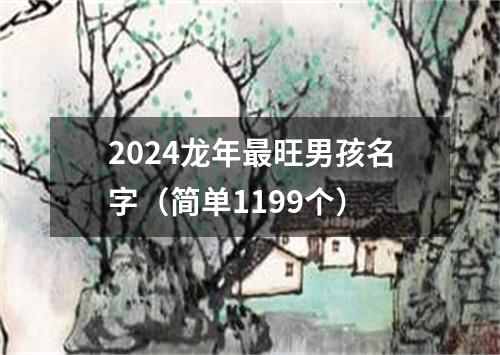 2024龙年最旺男孩名字（简单1199个）